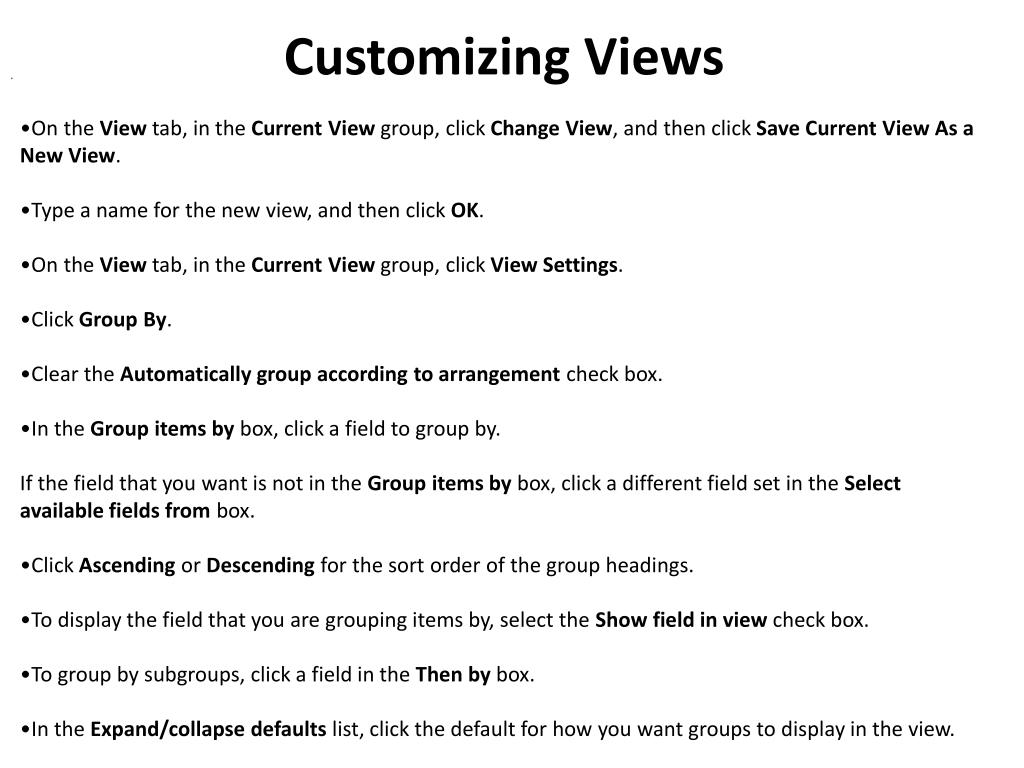 Customizing Views

•On the View tab, in the Current View group, click Change View, and then click Save Current View As a New View.

•Type a name for the new view, and then click OK.

•On the View tab, in the Current View group, click View Settings.

•Click Group By.

•Clear the Automatically group according to arrangement check box.

•In the Group items by box, click a field to group by.

If the field that you want is not in the Group items by box, click a different field set in the Select available fields from box.

•Click Ascending or Descending for the sort order of the group headings.

•To display the field that you are grouping items by, select the Show field in view check box.

•To group by subgroups, click a field in the Then by box.

•In the Expand/collapse defaults list, click the default for how you want groups to display in the view.